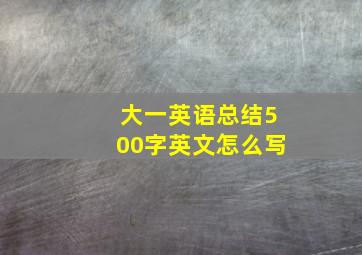 大一英语总结500字英文怎么写